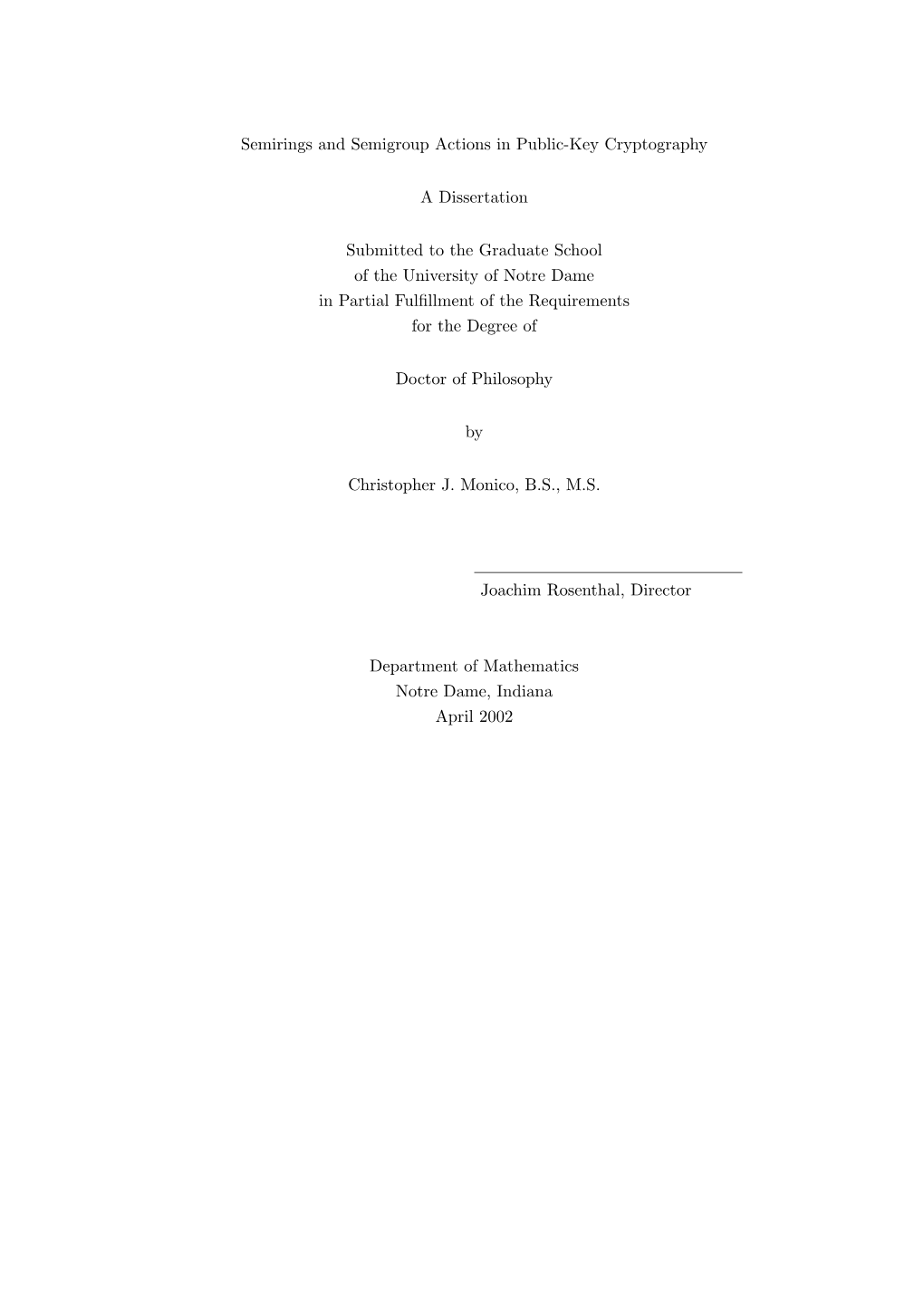 Semirings and Semigroup Actions in Public-Key Cryptography

A Dissertation

Submitted to the Graduate School
of the University of Notre Dame
in Partial Fulfillment of the Requirements
for the Degree of

Doctor of Philosophy

by

Christopher J. Monico, B.S., M.S.

Joachim Rosenthal, Director

Department of Mathematics
Notre Dame, Indiana
April 2002